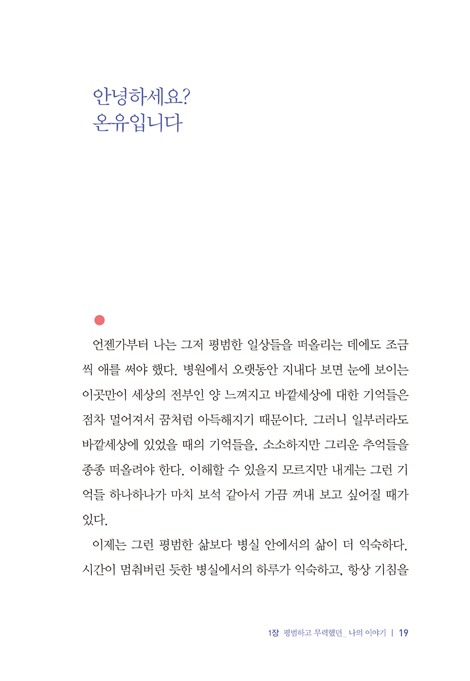 안녕하세요?
온유입니다

언젠가부터 나는 그저 평범한 일상들을 떠올리는 데에도 조금씩 애를 써야 했다. 병원에서 오랫동안 지내다 보면 눈에 보이는 이곳만이 세상의 전부인 양 느껴지고 바깥세상에 대한 기억들은 점차 멀어져서 꿈처럼 아득해지기 때문이다. 그러니 일부러라도 바깥세상에 있었을 때의 기억들을, 소소하지만 그리운 추억들을 종종 떠올려야 한다. 이해할 수 있을지 모르지만 내게는 그런 기억들 하나하나가 마치 보석 같아서 가끔 꺼내 보고 싶어질 때가 있다.

이제는 그런 평범한 삶보다 병실 안에서의 삶이 더 익숙하다. 시간이 멈춰버린 듯한 병실에서의 하루가 익숙하고, 항상 기침을

1장 평범하고 무력했던_ 나의 이야기 | 19